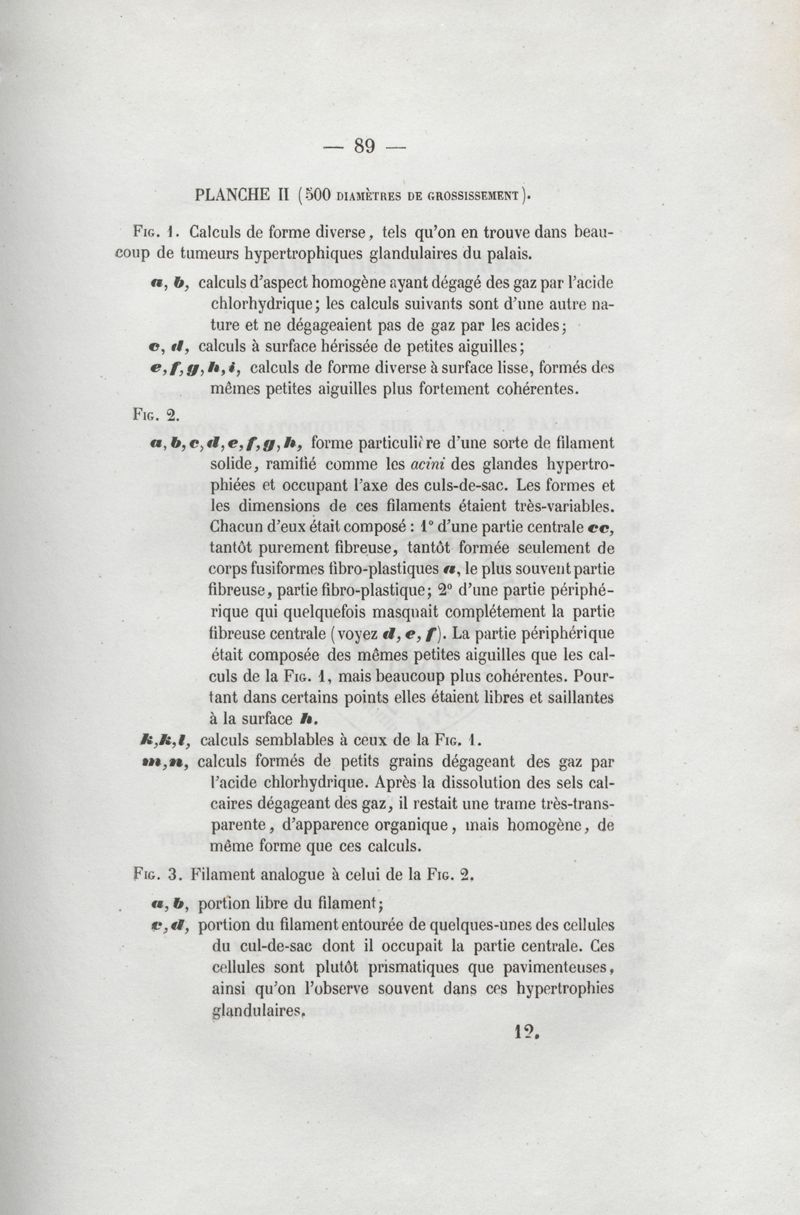 — 89 —

PLANCHE II (500 DIAMÈTRES DE GROSSISSEMENT).

FIG. 1. Calculs de forme diverse, tels qu'on en trouve dans beaucoup de tumeurs hypertrophiques glandulaires du palais.

a, b, calculs d'aspect homogène ayant dégagé des gaz par l'acide chlorhydrique; les calculs suivants sont d'une autre nature et ne dégageaient pas de gaz par les acides;

c, d, calculs à surface hérissée de petites aiguilles;

e, f, g, h, i, calculs de forme diverse à surface lisse, formés des mêmes petites aiguilles plus fortement cohérentes.

FIG. 2.

a, b, c, d, e, f, g, h, forme particulière d'une sorte de filament solide, ramifié comme les acini des glandes hypertrophiées et occupant l'axe des culs-de-sac. Les formes et les dimensions de ces filaments étaient très-variables. Chacun d'eux était composé : 1° d'une partie centrale cc, tantôt purement fibreuse, tantôt formée seulement de corps fusiformes fibro-plastiques a, le plus souvent partie fibreuse, partie fibro-plastique; 2° d'une partie périphérique qui quelquefois masquait complétement la partie fibreuse centrale (voyez d, e, f). La partie périphérique était composée des mêmes petites aiguilles que les calculs de la FIG. 1, mais beaucoup plus cohérentes. Pourtant dans certains points elles étaient libres et saillantes à la surface h.

k, k, l, calculs semblables à ceux de la FIG. 1.

m, n, calculs formés de petits grains dégageant des gaz par l'acide chlorhydrique. Après la dissolution des sels calcaires dégageant des gaz, il restait une trame très-transparente, d'apparence organique, mais homogène, de même forme que ces calculs.

FIG. 3. Filament analogue à celui de la FIG. 2.

a, b, portion libre du filament;

c, d, portion du filament entourée de quelques-unes des cellules du cul-de-sac dont il occupait la partie centrale. Ces cellules sont plutôt prismatiques que pavimenteuses, ainsi qu'on l'observe souvent dans ces hypertrophies glandulaires.

12.